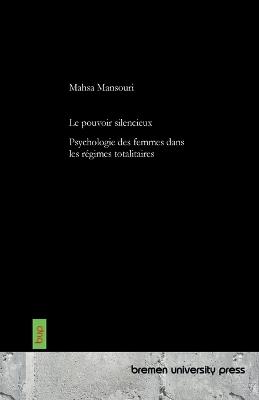 Mahsa Mansouri

Le pouvoir silencieux

Psychologie des femmes dans les régimes totalitaires

bup

bremen university press